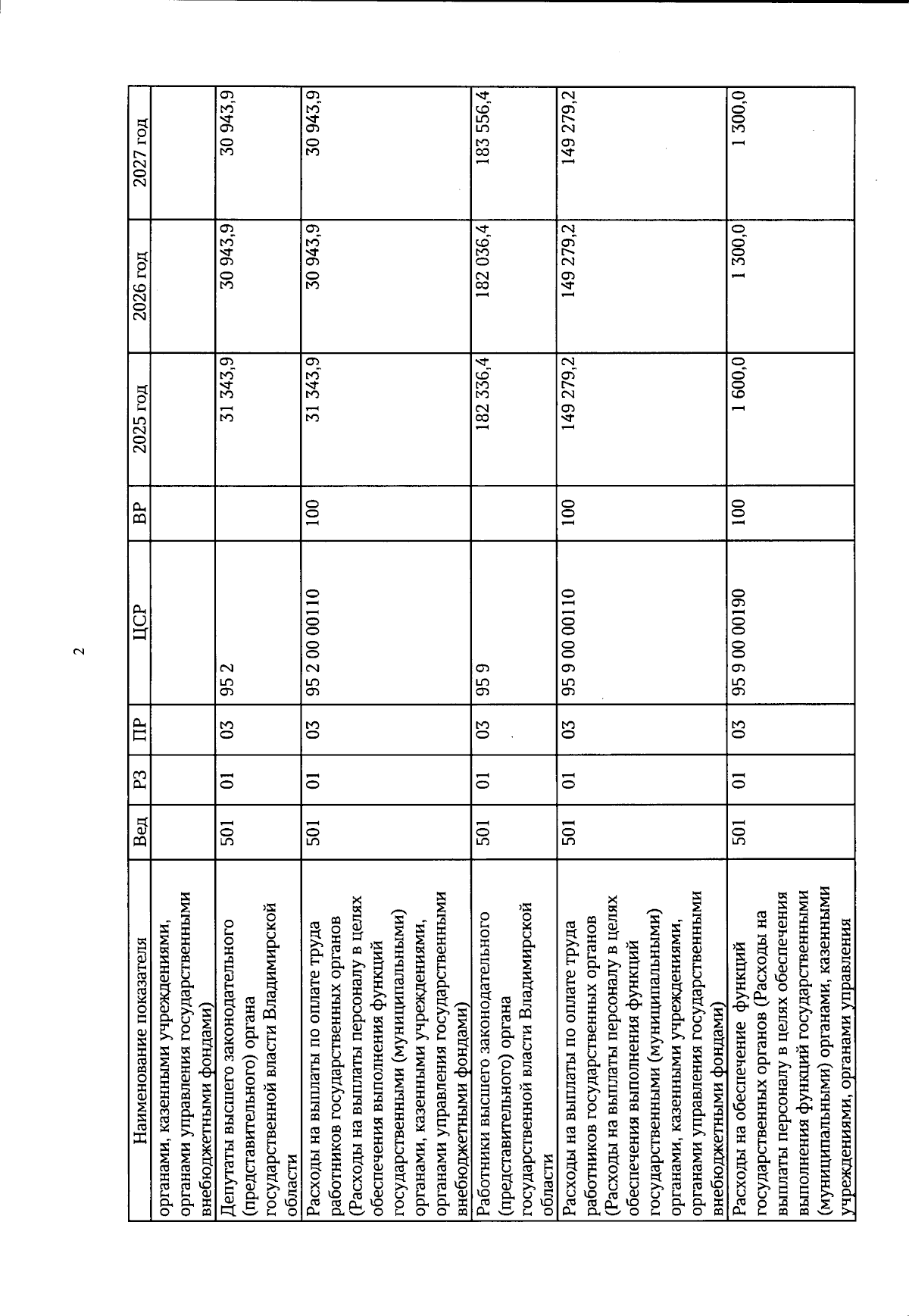 2

| Наименование показателя | Вед | РЗ | ПР | ЦСР | ВР | 2025 год | 2026 год | 2027 год |
|---|---|---|---|---|---|---|---|---|
| органами, казенными учреждениями, органами управления государственными внебюджетными фондами) | | | | | | | | |
| Депутаты высшего законодательного (представительного) органа государственной власти Владимирской области | 501 | 01 | 03 | 95 2 | | 31 343,9 | 30 943,9 | 30 943,9 |
| Расходы на выплаты по оплате труда работников государственных органов (Расходы на выплаты персоналу в целях обеспечения выполнения функций государственными (муниципальными) органами, казенными учреждениями, органами управления государственными внебюджетными фондами) | 501 | 01 | 03 | 95 2 00 00110 | 100 | 31 343,9 | 30 943,9 | 30 943,9 |
| Работники высшего законодательного (представительного) органа государственной власти Владимирской области | 501 | 01 | 03 | 95 9 | | 182 336,4 | 182 036,4 | 183 556,4 |
| Расходы на выплаты по оплате труда работников государственных органов (Расходы на выплаты персоналу в целях обеспечения выполнения функций государственными (муниципальными) органами, казенными учреждениями, органами управления государственными внебюджетными фондами) | 501 | 01 | 03 | 95 9 00 00110 | 100 | 149 279,2 | 149 279,2 | 149 279,2 |
| Расходы на обеспечение функций государственных органов (Расходы на выплаты персоналу в целях обеспечения выполнения функций государственными (муниципальными) органами, казенными учреждениями, органами управления | 501 | 01 | 03 | 95 9 00 00190 | 100 | 1 600,0 | 1 300,0 | 1 300,0 |